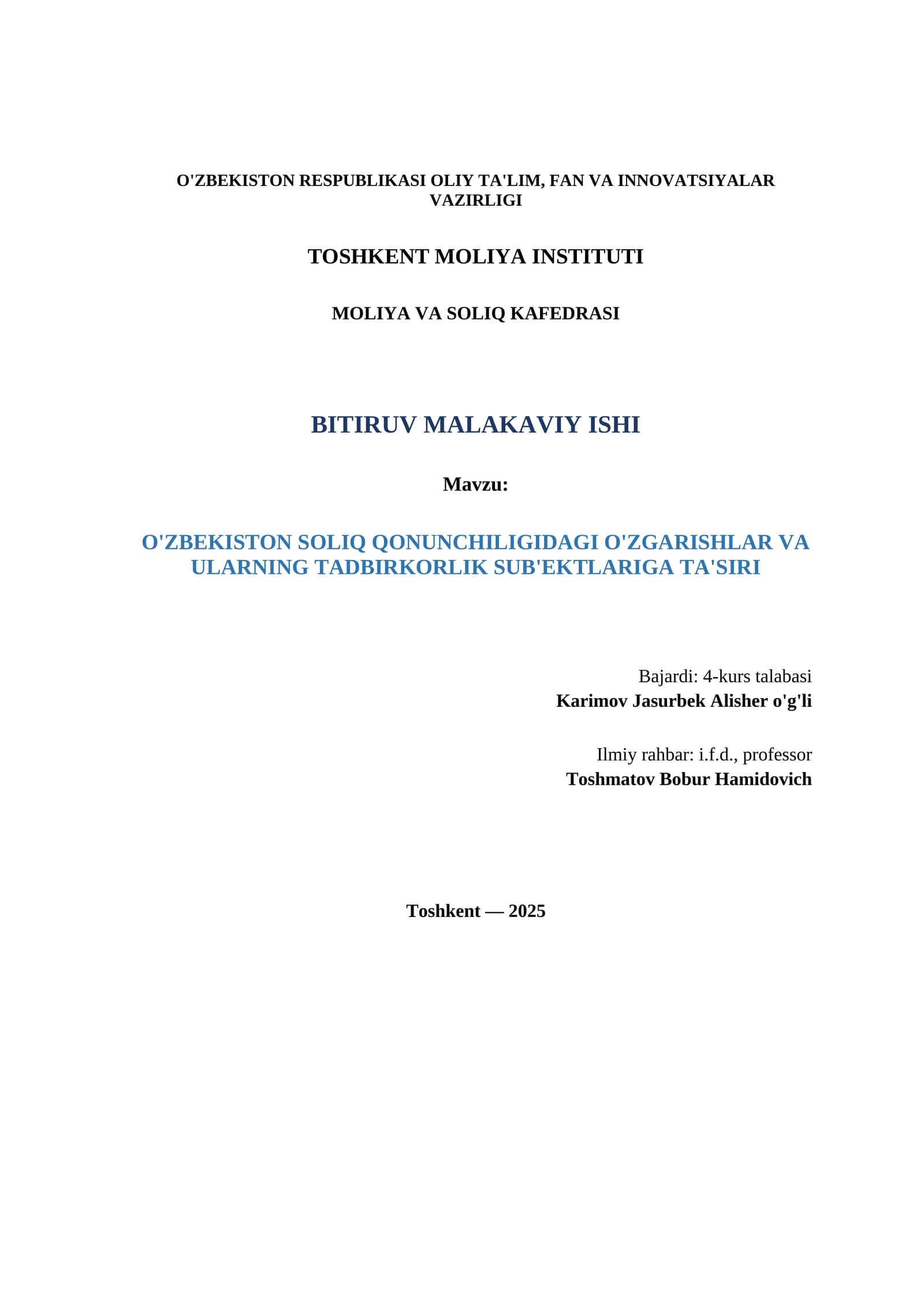 O'ZBEKISTON RESPUBLIKASI OLIY TA'LIM, FAN VA INNOVATSIYALAR VAZIRLIGI

TOSHKENT MOLIYA INSTITUTI

MOLIYA VA SOLIQ KAFEDRASI

BITIRUV MALAKAVIY ISHI

Mavzu:

O'ZBEKISTON SOLIQ QONUNCHILIGIDAGI O'ZGARISHLAR VA ULARNING TADBIRKORLIK SUB'EKTLARIGA TA'SIRI

Bajardi: 4-kurs talabasi
Karimov Jasurbek Alisher o'g'li

Ilmiy rahbar: i.f.d., professor
Toshmatov Bobur Hamidovich

Toshkent — 2025